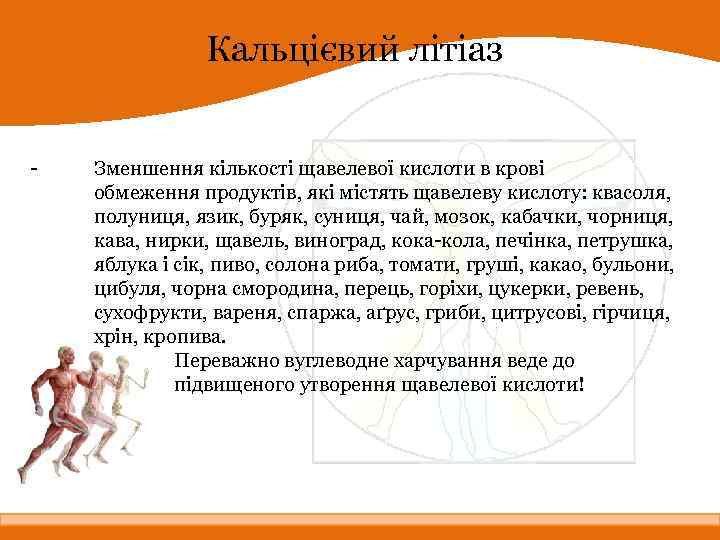 Кальцієвий літіаз

- Зменшення кількості щавелевої кислоти в крові обмеження продуктів, які містять щавелеву кислоту: квасоля, полуниця, язик, буряк, суниця, чай, мозок, кабачки, чорниця, кава, нирки, щавель, виноград, кока-кола, печінка, петрушка, яблука і сік, пиво, солона риба, томати, груші, какао, бульони, цибуля, чорна смородина, перець, горіхи, цукерки, ревень, сухофрукти, вареня, спаржа, аґрус, гриби, цитрусові, гірчиця, хрін, кропива.

Переважно вуглеводне харчування веде до підвищеного утворення щавелевої кислоти!